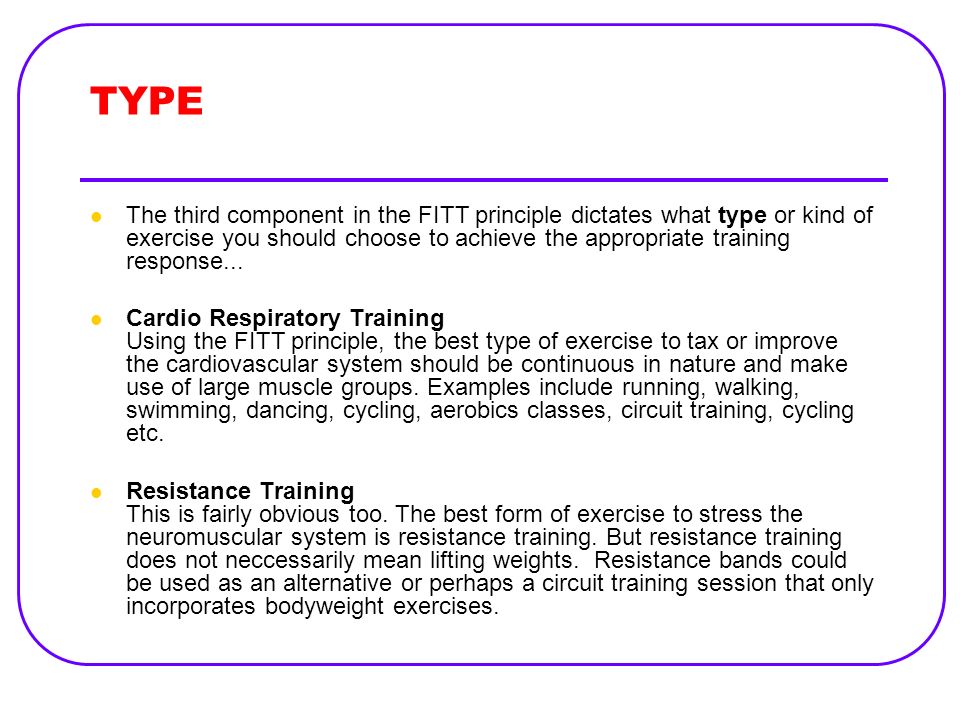 TYPE

- The third component in the FITT principle dictates what type or kind of exercise you should choose to achieve the appropriate training response...

- Cardio Respiratory Training
Using the FITT principle, the best type of exercise to tax or improve the cardiovascular system should be continuous in nature and make use of large muscle groups. Examples include running, walking, swimming, dancing, cycling, aerobics classes, circuit training, cycling etc.

- Resistance Training
This is fairly obvious too. The best form of exercise to stress the neuromuscular system is resistance training. But resistance training does not neccessarily mean lifting weights. Resistance bands could be used as an alternative or perhaps a circuit training session that only incorporates bodyweight exercises.